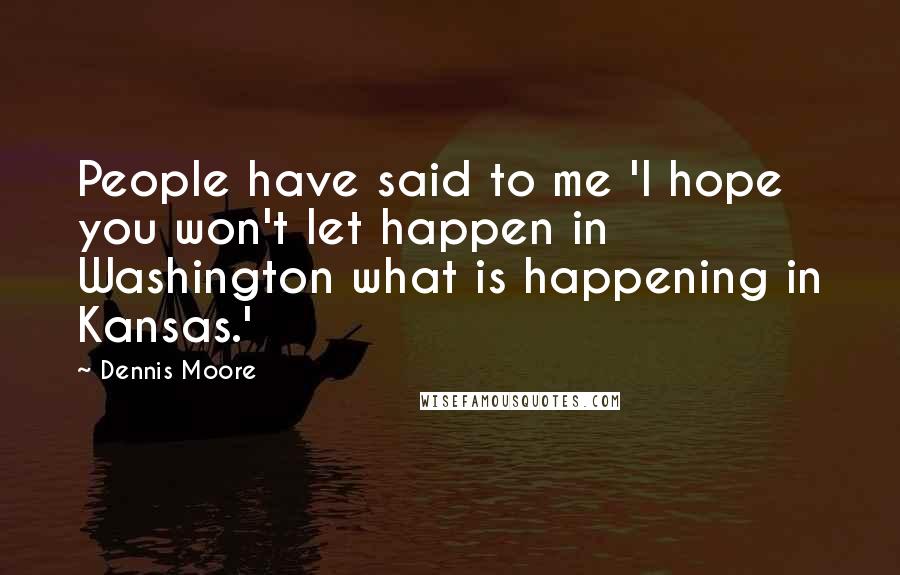 People have said to me 'I hope you won't let happen in Washington what is happening in Kansas.'

~ Dennis Moore

WISEFAMOUSQUOTES.COM